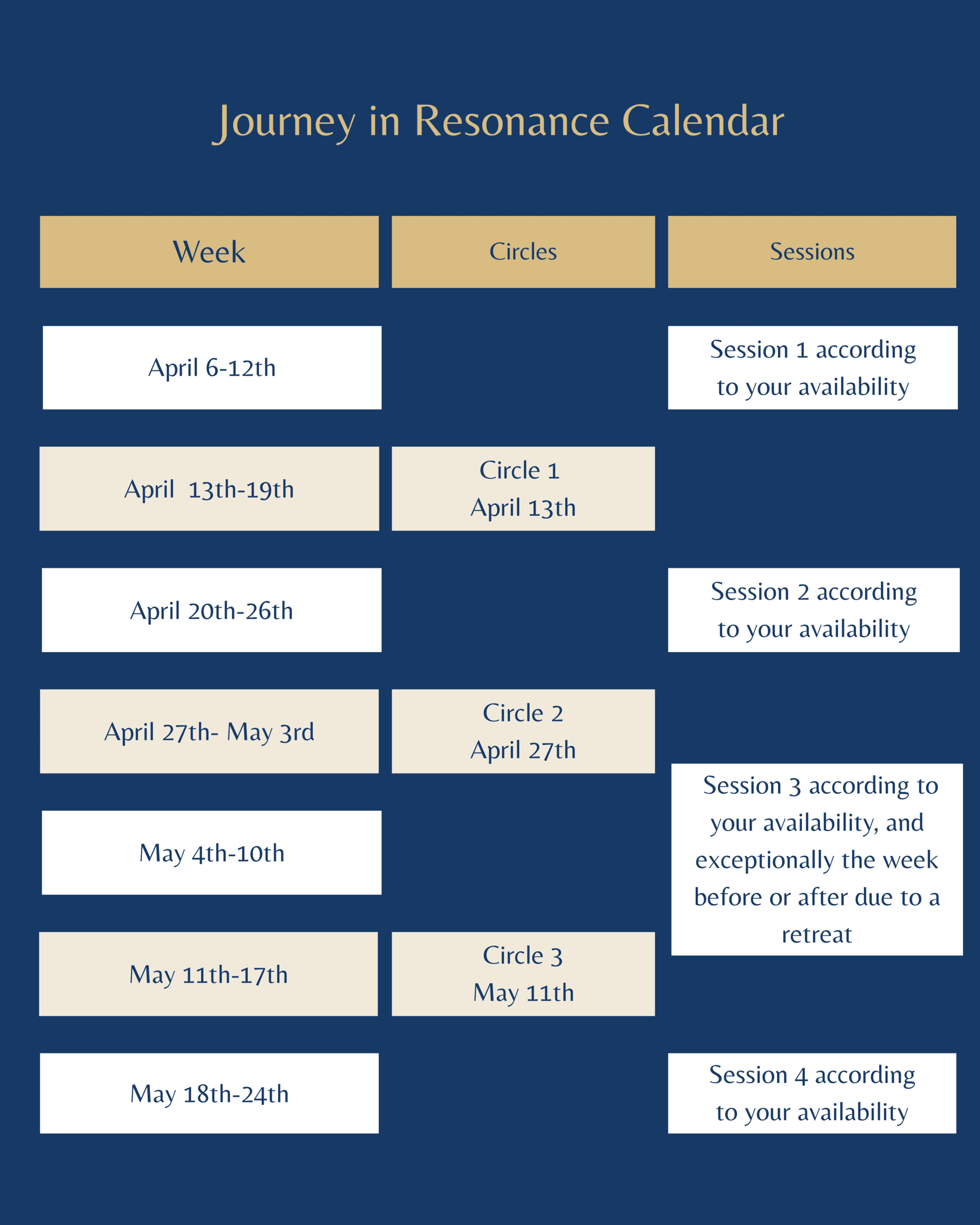 Journey in Resonance Calendar

| Week | Circles | Sessions |
|---|---|---|
| April 6-12th | | Session 1 according to your availability |
| April 13th-19th | Circle 1 April 13th | |
| April 20th-26th | | Session 2 according to your availability |
| April 27th- May 3rd | Circle 2 April 27th | |
| May 4th-10th | | Session 3 according to your availability, and exceptionally the week before or after due to a retreat |
| May 11th-17th | Circle 3 May 11th | |
| May 18th-24th | | Session 4 according to your availability |